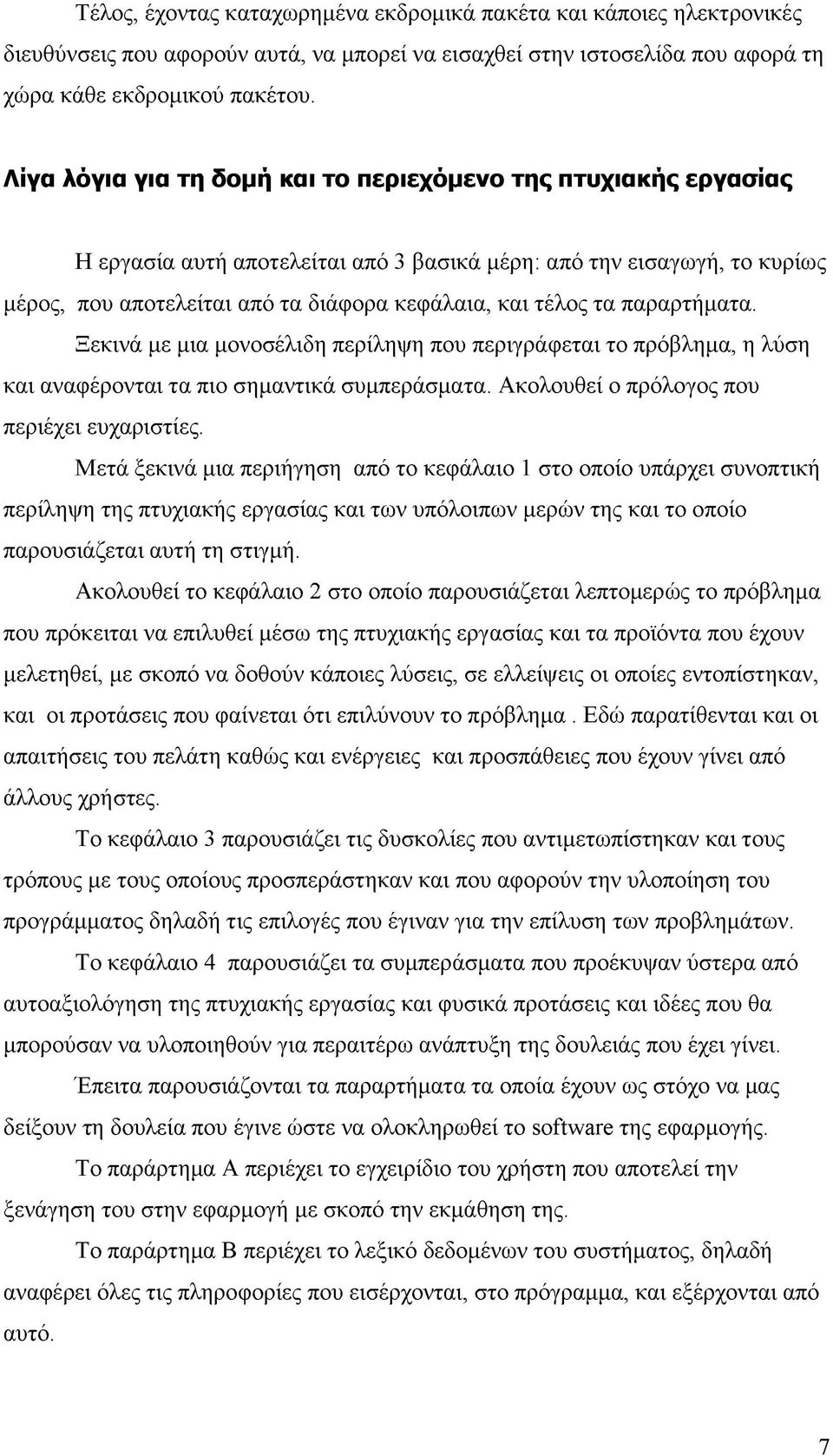 Τέλος, έχοντας καταχωρημένα εκδρομικά πακέτα και κάποιες ηλεκτρονικές διευθύνσεις που αφορούν αυτά, να μπορεί να εισαχθεί στην ιστοσελίδα που αφορά τη χώρα κάθε εκδρομικού πακέτου.

Λίγα λόγια για τη δομή και το περιεχόμενο της πτυχιακής εργασίας

Η εργασία αυτή αποτελείται από 3 βασικά μέρη: από την εισαγωγή, το κυρίως μέρος, που αποτελείται από τα διάφορα κεφάλαια, και τέλος τα παραρτήματα.

Ξεκινά με μια μονοσέλιδη περίληψη που περιγράφεται το πρόβλημα, η λύση και αναφέρονται τα πιο σημαντικά συμπεράσματα. Ακολουθεί ο πρόλογος που περιέχει ευχαριστίες.

Μετά ξεκινά μια περιήγηση από το κεφάλαιο 1 στο οποίο υπάρχει συνοπτική περίληψη της πτυχιακής εργασίας και των υπόλοιπων μερών της και το οποίο παρουσιάζεται αυτή τη στιγμή.

Ακολουθεί το κεφάλαιο 2 στο οποίο παρουσιάζεται λεπτομερώς το πρόβλημα που πρόκειται να επιλυθεί μέσω της πτυχιακής εργασίας και τα προϊόντα που έχουν μελετηθεί, με σκοπό να δοθούν κάποιες λύσεις, σε ελλείψεις οι οποίες εντοπίστηκαν, και οι προτάσεις που φαίνεται ότι επιλύνουν το πρόβλημα . Εδώ παρατίθενται και οι απαιτήσεις του πελάτη καθώς και ενέργειες και προσπάθειες που έχουν γίνει από άλλους χρήστες.

Το κεφάλαιο 3 παρουσιάζει τις δυσκολίες που αντιμετωπίστηκαν και τους τρόπους με τους οποίους προσπεράστηκαν και που αφορούν την υλοποίηση του προγράμματος δηλαδή τις επιλογές που έγιναν για την επίλυση των προβλημάτων.

Το κεφάλαιο 4 παρουσιάζει τα συμπεράσματα που προέκυψαν ύστερα από αυτοαξιολόγηση της πτυχιακής εργασίας και φυσικά προτάσεις και ιδέες που θα μπορούσαν να υλοποιηθούν για περαιτέρω ανάπτυξη της δουλειάς που έχει γίνει.

Έπειτα παρουσιάζονται τα παραρτήματα τα οποία έχουν ως στόχο να μας δείξουν τη δουλεία που έγινε ώστε να ολοκληρωθεί το software της εφαρμογής.

Το παράρτημα Α περιέχει το εγχειρίδιο του χρήστη που αποτελεί την ξενάγηση του στην εφαρμογή με σκοπό την εκμάθηση της.

Το παράρτημα Β περιέχει το λεξικό δεδομένων του συστήματος, δηλαδή αναφέρει όλες τις πληροφορίες που εισέρχονται, στο πρόγραμμα, και εξέρχονται από αυτό.

7